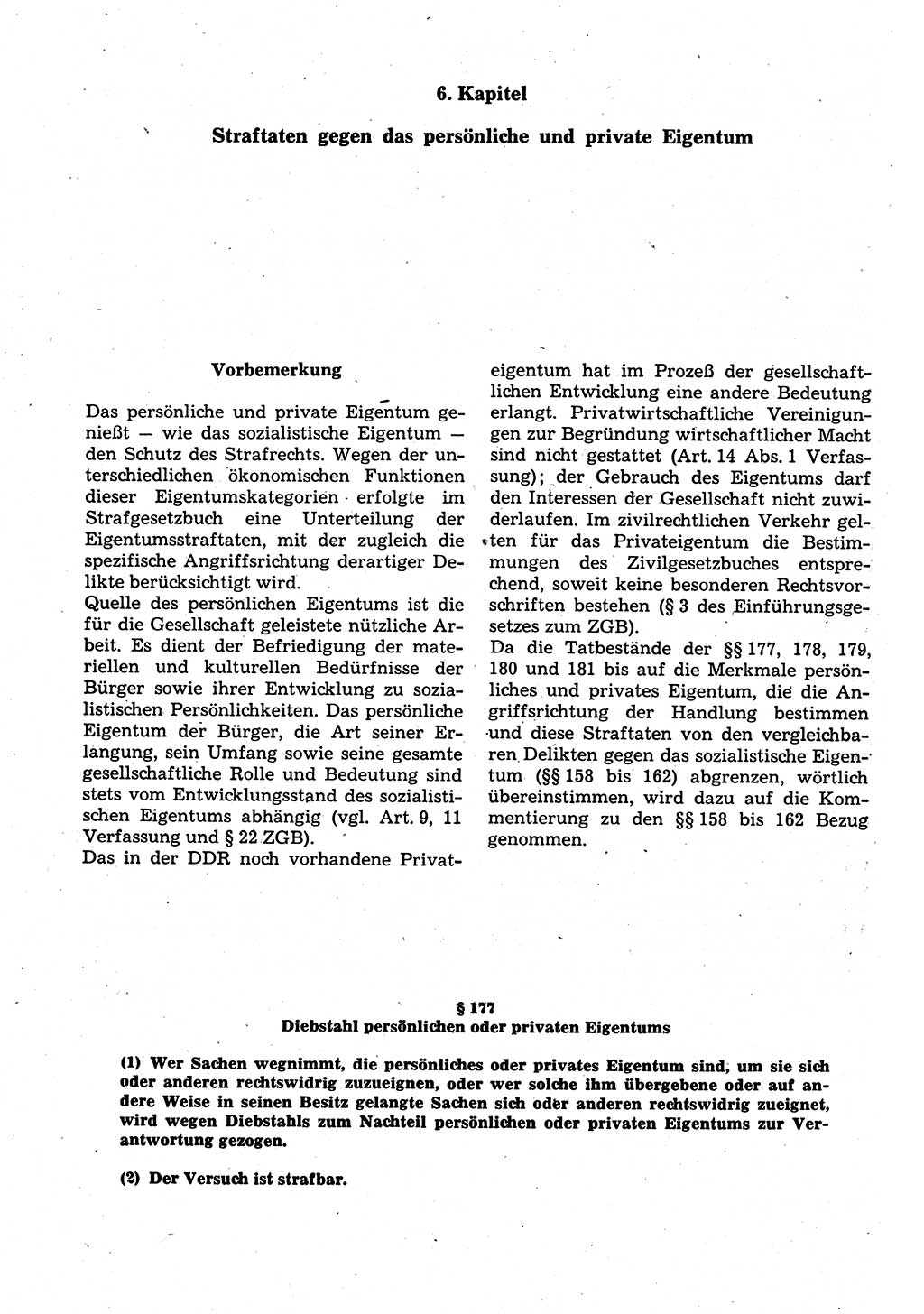 6. Kapitel

Straftaten gegen das persönliche und private Eigentum

Vorbemerkung

Das persönliche und private Eigentum genießt — wie das sozialistische Eigentum — den Schutz des Strafrechts. Wegen der unterschiedlichen ökonomischen Funktionen dieser Eigentumskategorien erfolgte im Strafgesetzbuch eine Unterteilung der Eigentumsstraftaten, mit der zugleich die spezifische Angriffsrichtung derartiger Delikte berücksichtigt wird.
Quelle des persönlichen Eigentums ist die für die Gesellschaft geleistete nützliche Arbeit. Es dient der Befriedigung der materiellen und kulturellen Bedürfnisse der Bürger sowie ihrer Entwicklung zu sozialistischen Persönlichkeiten. Das persönliche Eigentum der Bürger, die Art seiner Erlangung, sein Umfang sowie seine gesamte gesellschaftliche Rolle und Bedeutung sind stets vom Entwicklungsstand des sozialistischen Eigentums abhängig (vgl. Art. 9, 11 Verfassung und § 22 ZGB).
Das in der DDR noch vorhandene Privateigentum hat im Prozeß der gesellschaftlichen Entwicklung eine andere Bedeutung erlangt. Privatwirtschaftliche Vereinigungen zur Begründung wirtschaftlicher Macht sind nicht gestattet (Art. 14 Abs. 1 Verfassung); der Gebrauch des Eigentums darf den Interessen der Gesellschaft nicht zuwiderlaufen. Im zivilrechtlichen Verkehr gelten für das Privateigentum die Bestimmungen des Zivilgesetzbuches entsprechend, soweit keine besonderen Rechtsvorschriften bestehen (§ 3 des Einführungsgesetzes zum ZGB).
Da die Tatbestände der §§ 177, 178, 179, 180 und 181 bis auf die Merkmale persönliches und privates Eigentum, die die Angriffsrichtung der Handlung bestimmen und diese Straftaten von den vergleichbaren Delikten gegen das sozialistische Eigentum (§§ 158 bis 162) abgrenzen, wörtlich übereinstimmen, wird dazu auf die Kommentierung zu den §§ 158 bis 162 Bezug genommen.

§ 177
Diebstahl persönlichen oder privaten Eigentums

(1) Wer Sachen wegnimmt, die persönliches oder privates Eigentum sind, um sie sich oder anderen rechtswidrig zuzueignen, oder wer solche ihm übergebene oder auf andere Weise in seinen Besitz gelangte Sachen sich oder anderen rechtswidrig zueignet, wird wegen Diebstahls zum Nachteil persönlichen oder privaten Eigentums zur Verantwortung gezogen.

(2) Der Versuch ist strafbar.